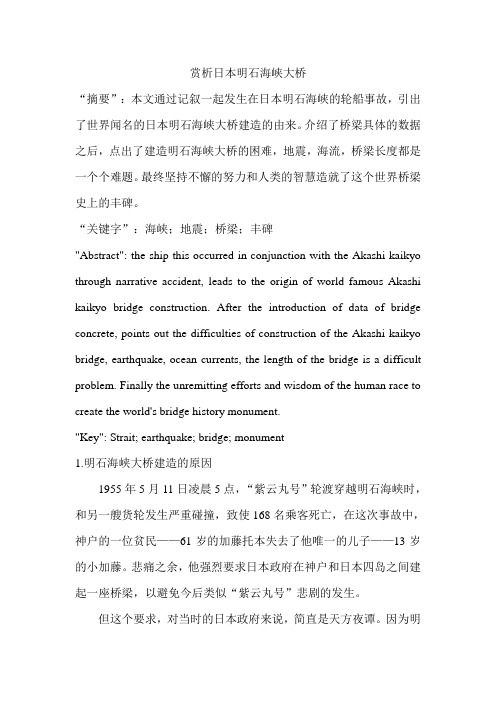 赏析日本明石海峡大桥

“摘要”：本文通过记叙一起发生在日本明石海峡的轮船事故，引出了世界闻名的日本明石海峡大桥建造的由来。介绍了桥梁具体的数据之后，点出了建造明石海峡大桥的困难，地震，海流，桥梁长度都是一个个难题。最终坚持不懈的努力和人类的智慧造就了这个世界桥梁史上的丰碑。

“关键字”：海峡；地震；桥梁；丰碑

"Abstract": the ship this occurred in conjunction with the Akashi kaikyo through narrative accident, leads to the origin of world famous Akashi kaikyo bridge construction. After the introduction of data of bridge concrete, points out the difficulties of construction of the Akashi kaikyo bridge, earthquake, ocean currents, the length of the bridge is a difficult problem. Finally the unremitting efforts and wisdom of the human race to create the world's bridge history monument.

"Key": Strait; earthquake; bridge; monument

1.明石海峡大桥建造的原因

1955 年 5 月 11 日凌晨 5 点，“紫云丸号”轮渡穿越明石海峡时，和另一艘货轮发生严重碰撞，致使 168 名乘客死亡，在这次事故中，神户的一位贫民——61 岁的加藤托本失去了他唯一的儿子——13 岁的小加藤。悲痛之余，他强烈要求日本政府在神户和日本四岛之间建起一座桥梁，以避免今后类似“紫云丸号”悲剧的发生。

但这个要求，对当时的日本政府来说，简直是天方夜谭。因为明